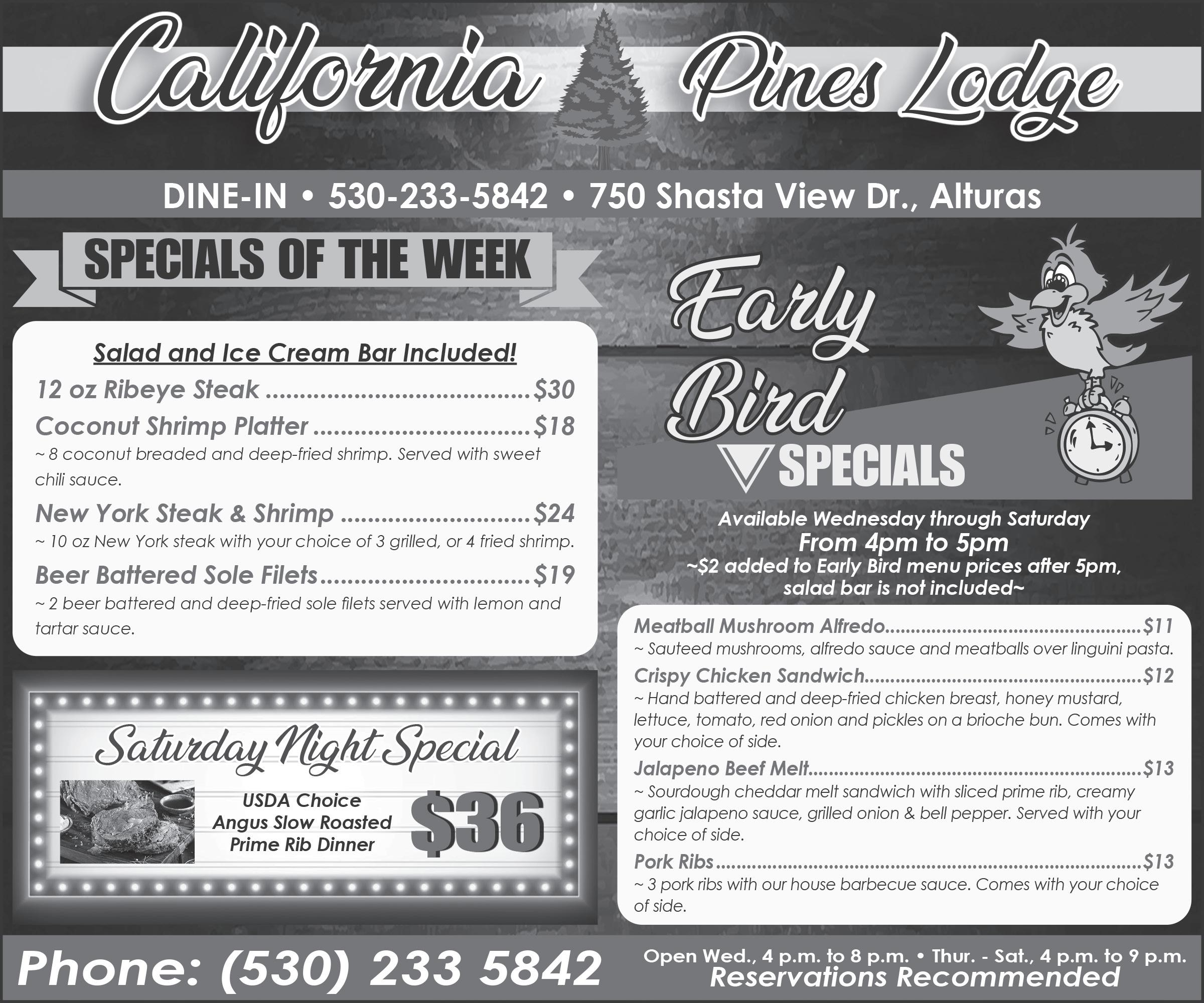 California Pines Lodge

DINE-IN • 530-233-5842 • 750 Shasta View Dr., Alturas

SPECIALS OF THE WEEK

Salad and Ice Cream Bar Included!

12 oz Ribeye Steak $30

Coconut Shrimp Platter $18

~ 8 coconut breaded and deep-fried shrimp. Served with sweet chili sauce.

New York Steak & Shrimp $24

~ 10 oz New York steak with your choice of 3 grilled, or 4 fried shrimp.

Beer Battered Sole Filets $19

~ 2 beer battered and deep-fried sole filets served with lemon and tartar sauce.

Saturday Night Special

USDA Choice
Angus Slow Roasted
Prime Rib Dinner

$36

Early Bird SPECIALS

Available Wednesday through Saturday
From 4pm to 5pm
~$2 added to Early Bird menu prices after 5pm, salad bar is not included~

Meatball Mushroom Alfredo $11

~ Sauteed mushrooms, alfredo sauce and meatballs over linguini pasta.

Crispy Chicken Sandwich $12

~ Hand battered and deep-fried chicken breast, honey mustard, lettuce, tomato, red onion and pickles on a brioche bun. Comes with your choice of side.

Jalapeno Beef Melt $13

~ Sourdough cheddar melt sandwich with sliced prime rib, creamy garlic jalapeno sauce, grilled onion & bell pepper. Served with your choice of side.

Pork Ribs $13

~ 3 pork ribs with our house barbecue sauce. Comes with your choice of side.

Phone: (530) 233 5842

Open Wed., 4 p.m. to 8 p.m. • Thur. - Sat., 4 p.m. to 9 p.m.
Reservations Recommended